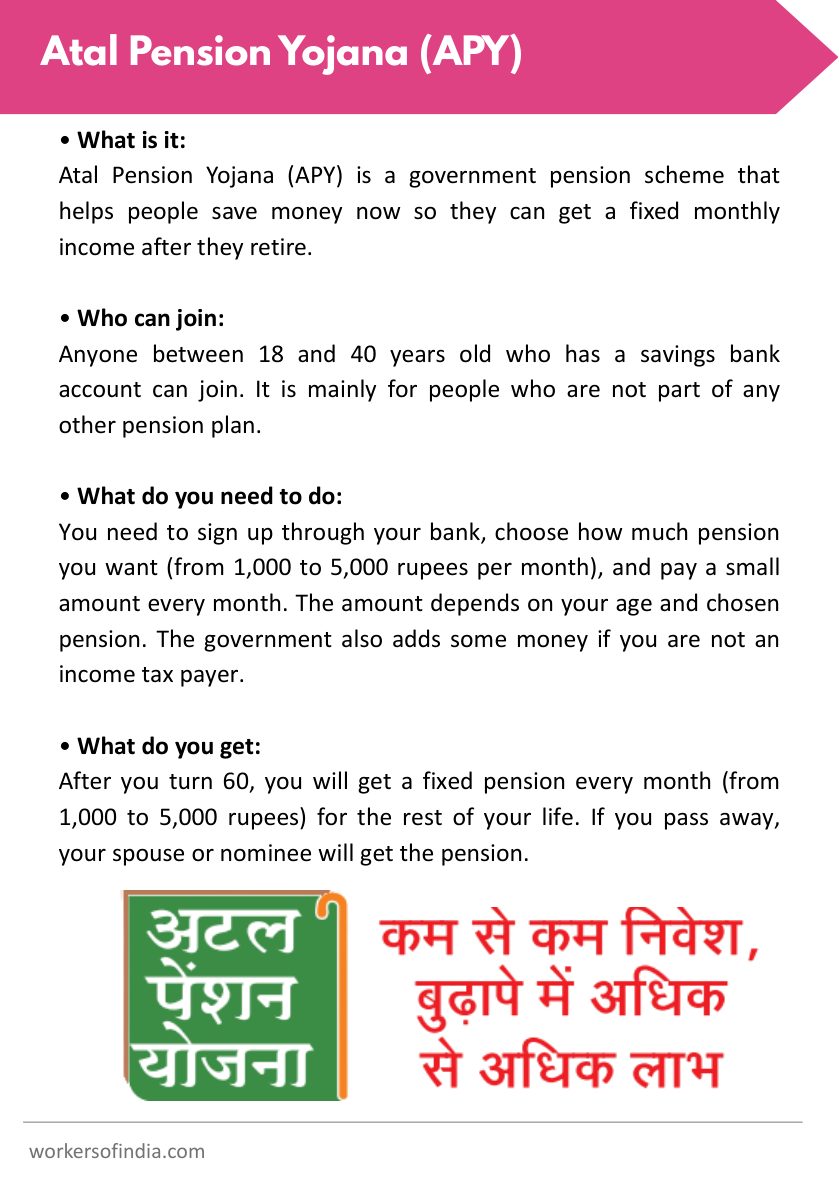 Atal Pension Yojana (APY)

• What is it:
Atal Pension Yojana (APY) is a government pension scheme that helps people save money now so they can get a fixed monthly income after they retire.

• Who can join:
Anyone between 18 and 40 years old who has a savings bank account can join. It is mainly for people who are not part of any other pension plan.

• What do you need to do:
You need to sign up through your bank, choose how much pension you want (from 1,000 to 5,000 rupees per month), and pay a small amount every month. The amount depends on your age and chosen pension. The government also adds some money if you are not an income tax payer.

• What do you get:
After you turn 60, you will get a fixed pension every month (from 1,000 to 5,000 rupees) for the rest of your life. If you pass away, your spouse or nominee will get the pension.

अटल पेंशन योजना

कम से कम निवेश, बुढ़ापे में अधिक से अधिक लाभ

workersofindia.com